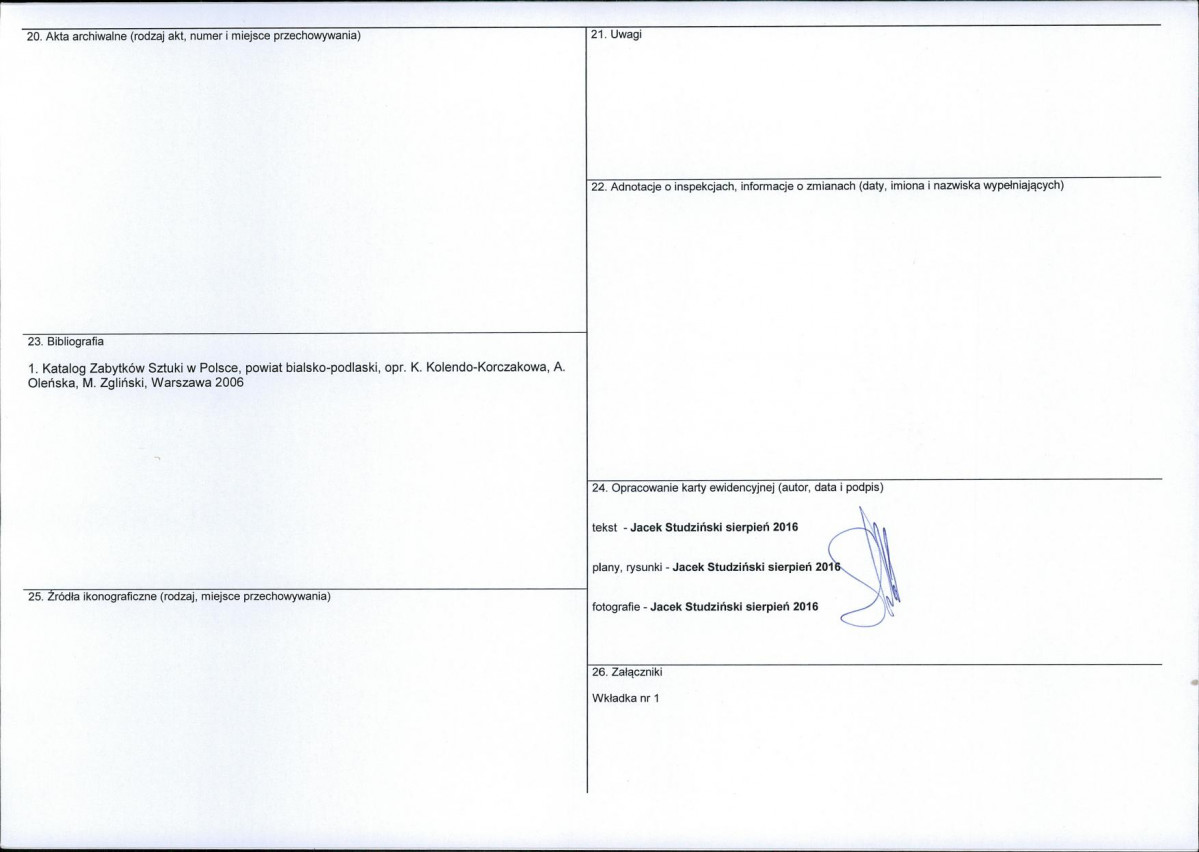 20. Akta archiwalne (rodzaj akt, numer i miejsce przechowywania)

23. Bibliografia

1. Katalog Zabytków Sztuki w Polsce, powiat bialsko-podlaski, opr. K. Kolendo-Korczakowa, A. Oleńska, M. Zgliński, Warszawa 2006

25. Źródła ikonograficzne (rodzaj, miejsce przechowywania)

21. Uwagi

22. Adnotacje o inspekcjach, informacje o zmianach (daty, imiona i nazwiska wypełniających)

24. Opracowanie karty ewidencyjnej (autor, data i podpis)

tekst - Jacek Studziński sierpień 2016

plany, rysunki - Jacek Studziński sierpień 2016

fotografie - Jacek Studziński sierpień 2016

26. Załączniki

Wkładka nr 1